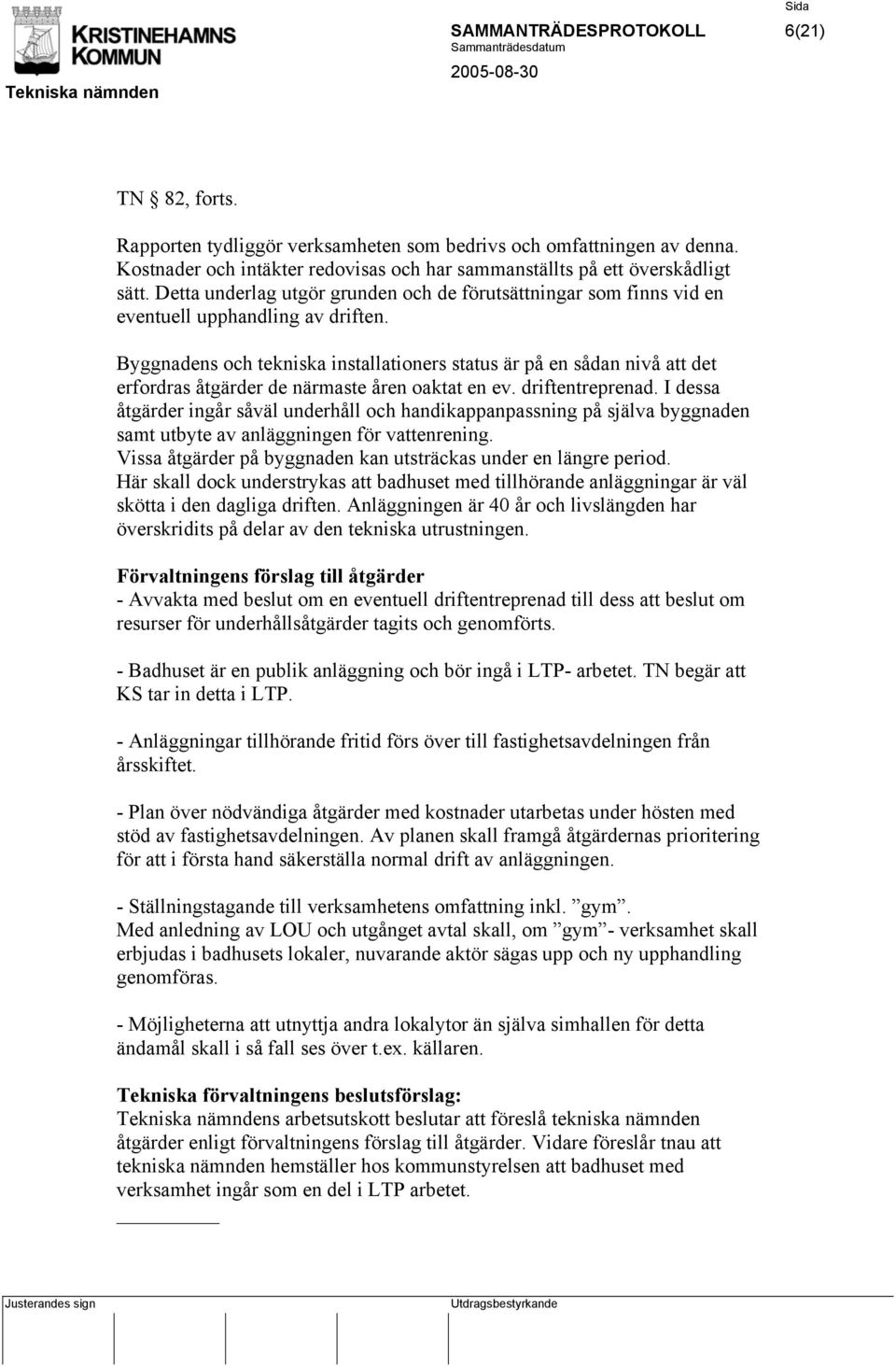 KRISTINEHAMNS KOMMUN

Tekniska nämnden

SAMMANTRÄDESPROTOKOLL

Sammanträdesdatum

2005-08-30

Sida

6(21)

TN 82, forts.

Rapporten tydliggör verksamheten som bedrivs och omfattningen av denna. Kostnader och intäkter redovisas och har sammanställts på ett överskådligt sätt. Detta underlag utgör grunden och de förutsättningar som finns vid en eventuell upphandling av driften.

Byggnadens och tekniska installationers status är på en sådan nivå att det erfordras åtgärder de närmaste åren oaktat en ev. driftentreprenad. I dessa åtgärder ingår såväl underhåll och handikappanpassning på själva byggnaden samt utbyte av anläggningen för vattenrening.
Vissa åtgärder på byggnaden kan utsträckas under en längre period.
Här skall dock understrykas att badhuset med tillhörande anläggningar är väl skötta i den dagliga driften. Anläggningen är 40 år och livslängden har överskridits på delar av den tekniska utrustningen.

Förvaltningens förslag till åtgärder
- Avvakta med beslut om en eventuell driftentreprenad till dess att beslut om resurser för underhållsåtgärder tagits och genomförts.

- Badhuset är en publik anläggning och bör ingå i LTP- arbetet. TN begär att KS tar in detta i LTP.

- Anläggningar tillhörande fritid förs över till fastighetsavdelningen från årsskiftet.

- Plan över nödvändiga åtgärder med kostnader utarbetas under hösten med stöd av fastighetsavdelningen. Av planen skall framgå åtgärdernas prioritering för att i första hand säkerställa normal drift av anläggningen.

- Ställningstagande till verksamhetens omfattning inkl. ”gym”.
Med anledning av LOU och utgånget avtal skall, om ”gym”- verksamhet skall erbjudas i badhusets lokaler, nuvarande aktör sägas upp och ny upphandling genomföras.

- Möjligheterna att utnyttja andra lokalytor än själva simhallen för detta ändamål skall i så fall ses över t.ex. källaren.

Tekniska förvaltningens beslutsförslag:
Tekniska nämndens arbetsutskott beslutar att föreslå tekniska nämnden åtgärder enligt förvaltningens förslag till åtgärder. Vidare föreslår tnau att tekniska nämnden hemställer hos kommunstyrelsen att badhuset med verksamhet ingår som en del i LTP arbetet.

Justerandes sign

Utdragsbestyrkande